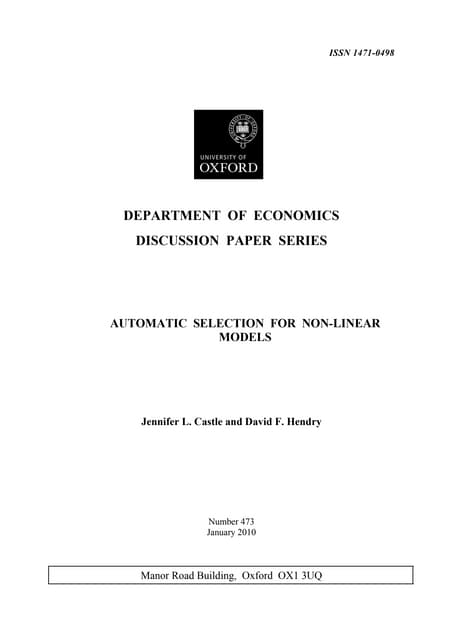 ISSN 1471-0498

UNIVERSITY OF
OXFORD

DEPARTMENT OF ECONOMICS
DISCUSSION PAPER SERIES

AUTOMATIC SELECTION FOR NON-LINEAR MODELS

Jennifer L. Castle and David F. Hendry

Number 473
January 2010

Manor Road Building, Oxford OX1 3UQ